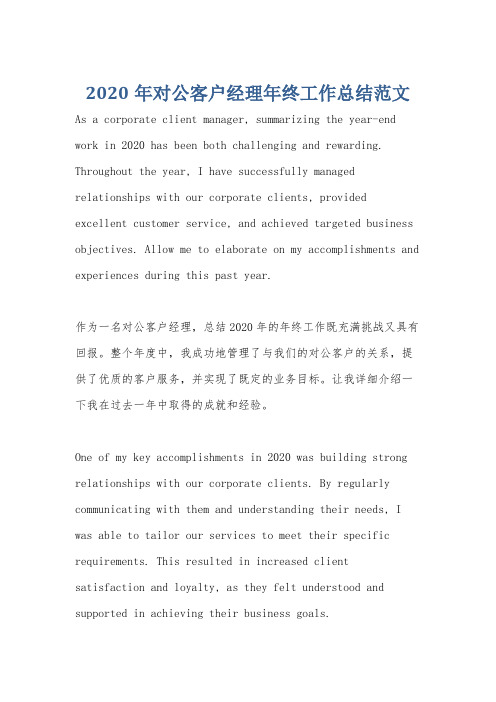 2020 年对公客户经理年终工作总结范文

As a corporate client manager, summarizing the year-end work in 2020 has been both challenging and rewarding. Throughout the year, I have successfully managed relationships with our corporate clients, provided excellent customer service, and achieved targeted business objectives. Allow me to elaborate on my accomplishments and experiences during this past year.

作为一名对公客户经理，总结 2020 年的年终工作既充满挑战又具有回报。整个年度中，我成功地管理了与我们的对公客户的关系，提供了优质的客户服务，并实现了既定的业务目标。让我详细介绍一下我在过去一年中取得的成就和经验。

One of my key accomplishments in 2020 was building strong relationships with our corporate clients. By regularly communicating with them and understanding their needs, I was able to tailor our services to meet their specific requirements. This resulted in increased client satisfaction and loyalty, as they felt understood and supported in achieving their business goals.